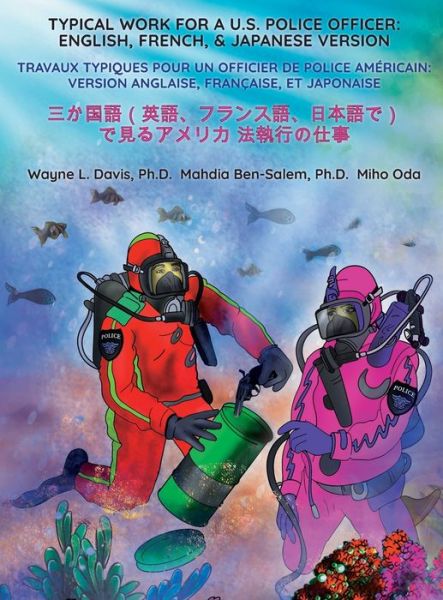 TYPICAL WORK FOR A U.S. POLICE OFFICER: ENGLISH, FRENCH, & JAPANESE VERSION

TRAVAUX TYPIQUES POUR UN OFFICIER DE POLICE AMÉRICAIN: VERSION ANGLAISE, FRANÇAISE, ET JAPONAISE

三か国語（英語、フランス語、日本語で）で見るアメリカ 法執行の仕事

Wayne L. Davis, Ph.D. Mahdia Ben-Salem, Ph.D. Miho Oda

POLICE

POLICE